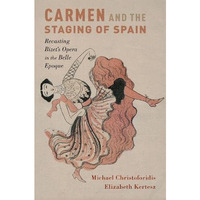 CARMEN AND THE STAGING OF SPAIN

Recasting Bizet's Opera in the Belle Epoque

Michael Christoforidis
Elizabeth Kertesz